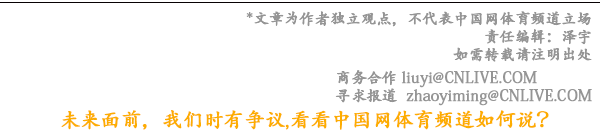 *文章为作者独立观点，不代表中国网体育频道立场
责任编辑：泽宇
如需转载请注明出处

商务合作 liuyi@CNLIVE.COM
寻求报道 zhaoyiming@CNLIVE.COM

未来面前，我们时有争议,看看中国网体育频道如何说？